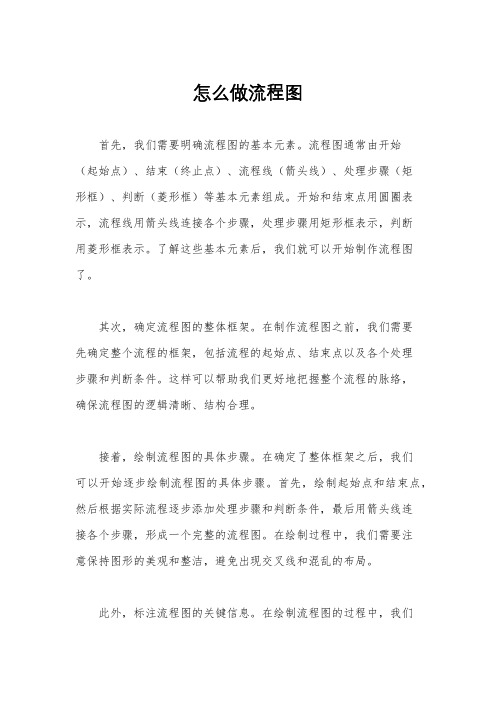 怎么做流程图

首先，我们需要明确流程图的基本元素。流程图通常由开始（起始点）、结束（终止点）、流程线（箭头线）、处理步骤（矩形框）、判断（菱形框）等基本元素组成。开始和结束点用圆圈表示，流程线用箭头线连接各个步骤，处理步骤用矩形框表示，判断用菱形框表示。了解这些基本元素后，我们就可以开始制作流程图了。

其次，确定流程图的整体框架。在制作流程图之前，我们需要先确定整个流程的框架，包括流程的起始点、结束点以及各个处理步骤和判断条件。这样可以帮助我们更好地把握整个流程的脉络，确保流程图的逻辑清晰、结构合理。

接着，绘制流程图的具体步骤。在确定了整体框架之后，我们可以开始逐步绘制流程图的具体步骤。首先，绘制起始点和结束点，然后根据实际流程逐步添加处理步骤和判断条件，最后用箭头线连接各个步骤，形成一个完整的流程图。在绘制过程中，我们需要注意保持图形的美观和整洁，避免出现交叉线和混乱的布局。

此外，标注流程图的关键信息。在绘制流程图的过程中，我们